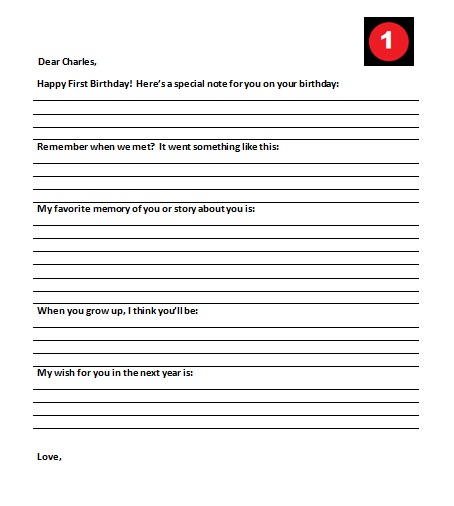 1

Dear Charles,

Happy First Birthday! Here's a special note for you on your birthday:

____
____
____
____

Remember when we met? It went something like this:

____
____
____
____

My favorite memory of you or story about you is:

____
____
____
____
____
____
____

When you grow up, I think you'll be:

____
____
____
____

My wish for you in the next year is:

____
____
____
____

Love,